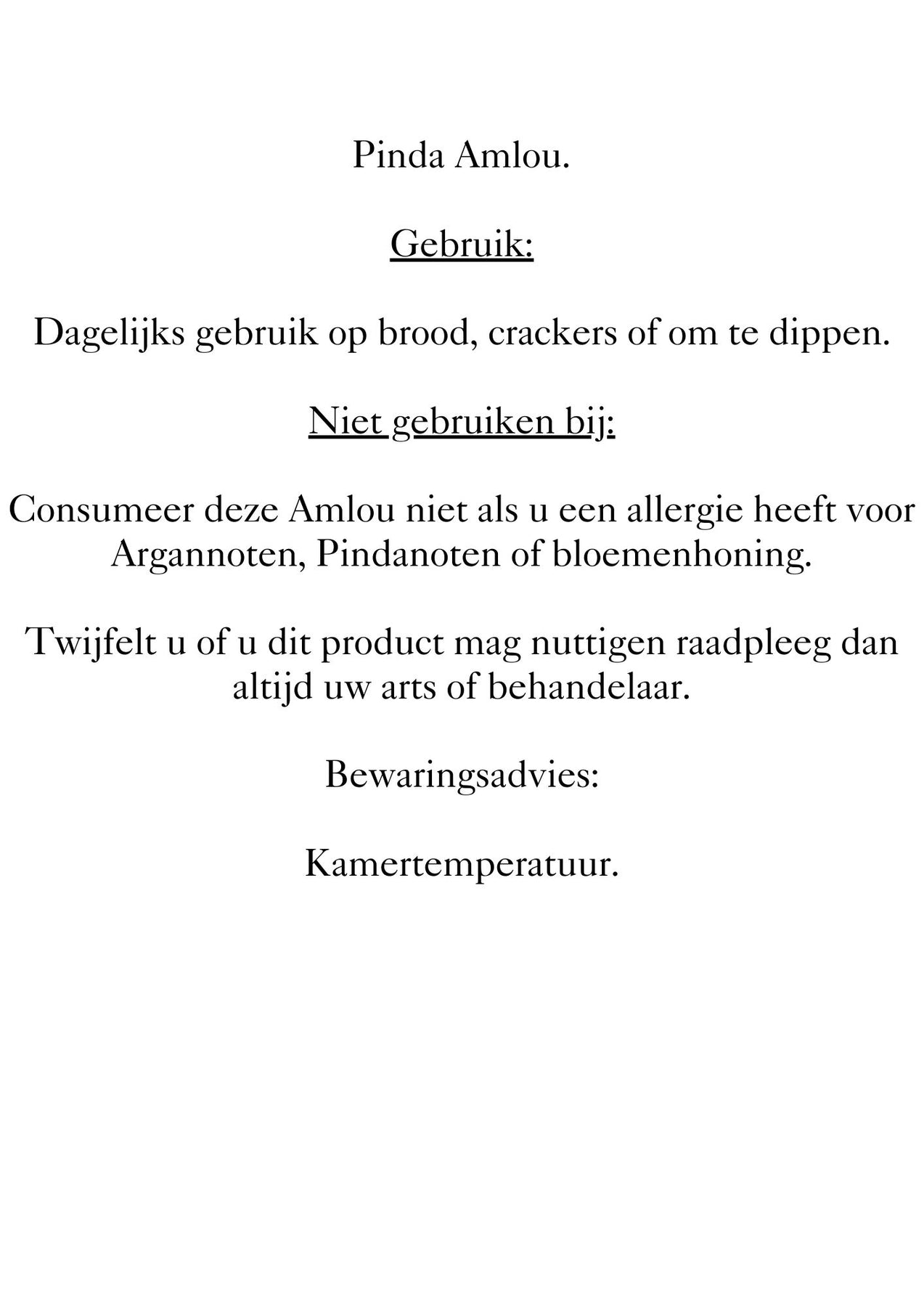 Pinda Amlou.

Gebruik:

Dagelijks gebruik op brood, crackers of om te dippen.

Niet gebruiken bij:

Consumeer deze Amlou niet als u een allergie heeft voor Argannoten, Pindanoten of bloemenhoning.

Twijfelt u of u dit product mag nuttigen raadpleeg dan altijd uw arts of behandelaar.

Bewaringsadvies:

Kamertemperatuur.